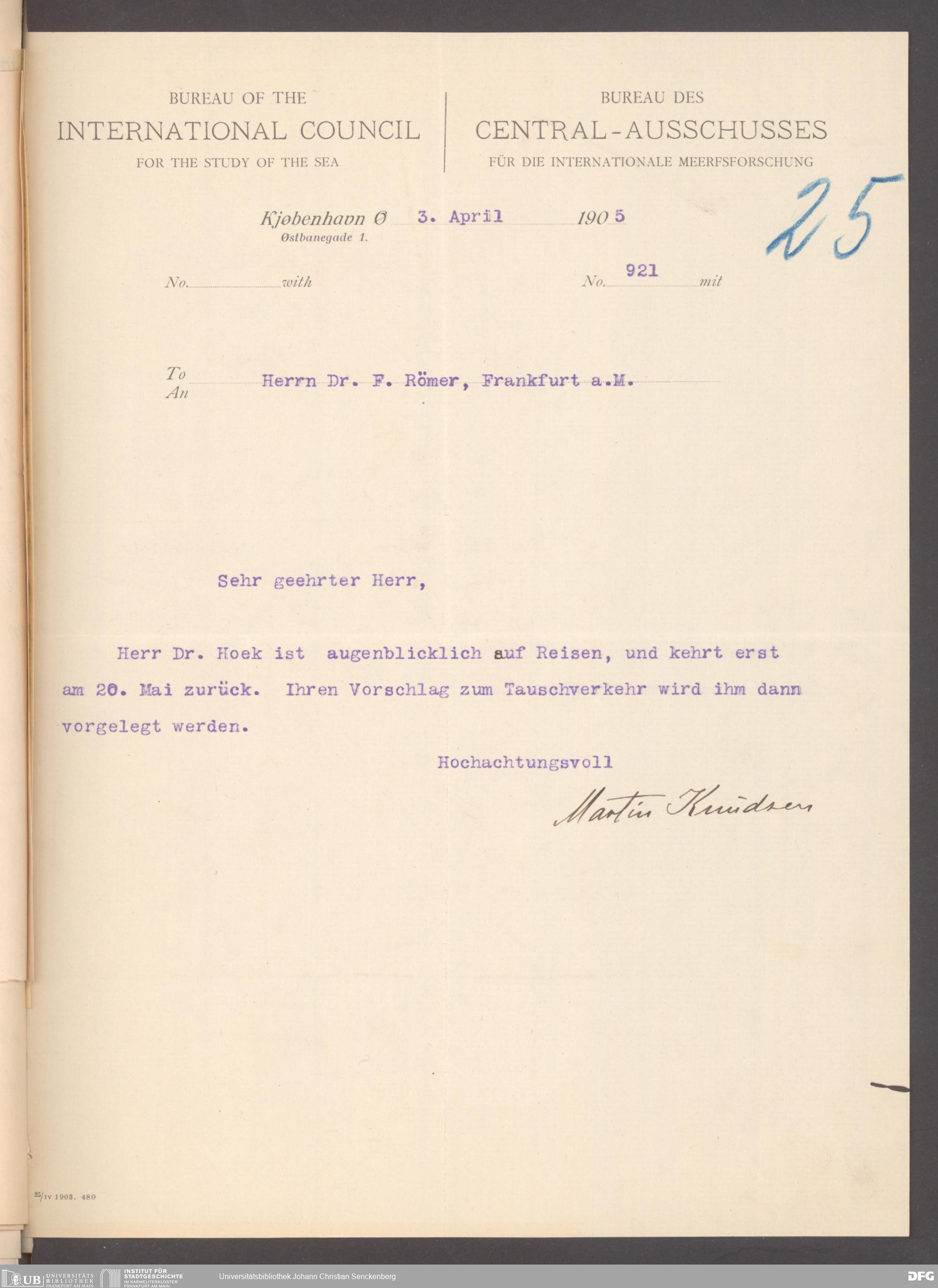 BUREAU OF THE
INTERNATIONAL COUNCIL
FOR THE STUDY OF THE SEA

BUREAU DES
CENTRAL-AUSSCHUSSES
FÜR DIE INTERNATIONALE MEERFSFORSCHUNG

25

Kjøbenhavn Ø 3. April 1905
Østbanegade 1.

No. with

No. 921 mit

To
An Herrn Dr. F. Römer, Frankfurt a.M.

Sehr geehrter Herr,

Herr Dr. Hoek ist augenblicklich auf Reisen, und kehrt erst am 20. Mai zurück. Ihren Vorschlag zum Tauschverkehr wird ihm dann vorgelegt werden.

Hochachtungsvoll

Martin Knudsen

25/IV 1903. 480

UB UNIVERSITÄTS BIBLIOTHEK FRANKFURT AM MAIN
INSTITUT FÜR STADTGESCHICHTE IM KARMELITERKLOSTER FRANKFURT AM MAIN
Universitätsbibliothek Johann Christian Senckenberg
DFG